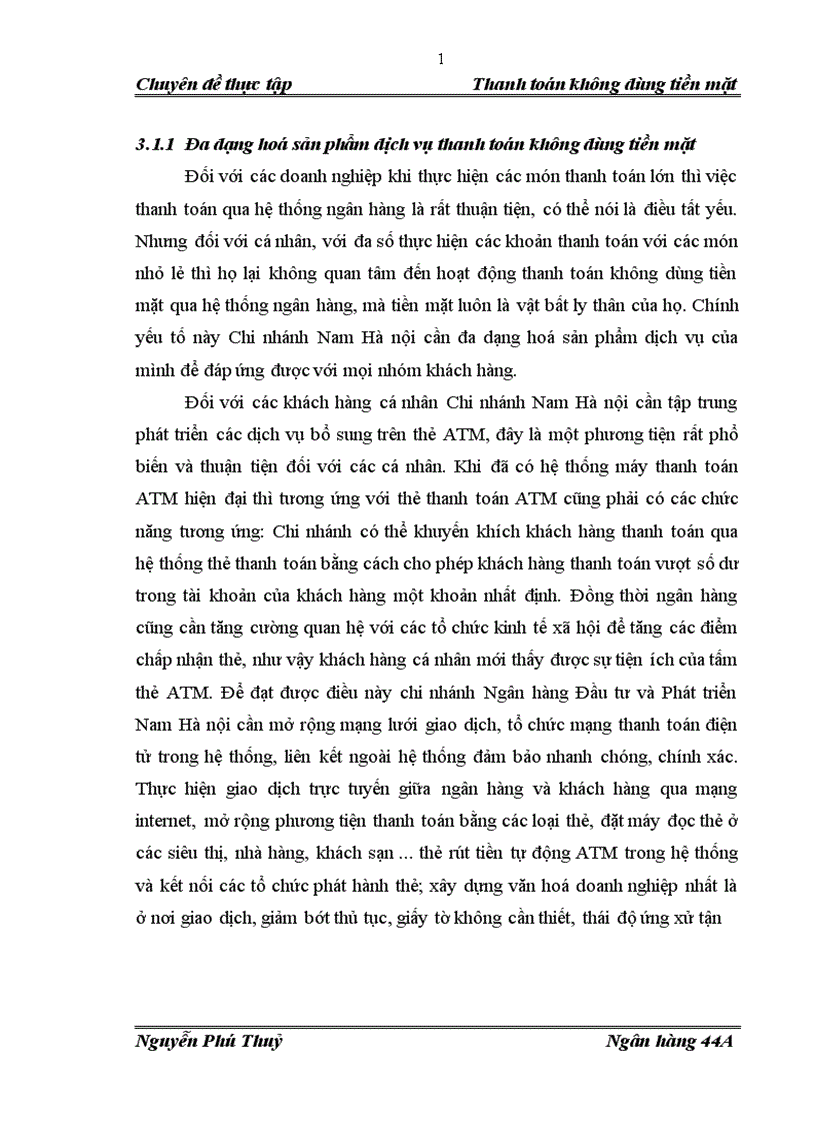 1

Chuyên đề thực tập Thanh toán không dùng tiền mặt

3.1.1 Đa dạng hoá sản phẩm dịch vụ thanh toán không dùng tiền mặt

Đối với các doanh nghiệp khi thực hiện các món thanh toán lớn thì việc thanh toán qua hệ thống ngân hàng là rất thuận tiện, có thể nói là điều tất yếu. Nhưng đối với cá nhân, với đa số thực hiện các khoản thanh toán với các món nhỏ lẻ thì họ lại không quan tâm đến hoạt động thanh toán không dùng tiền mặt qua hệ thống ngân hàng, mà tiền mặt luôn là vật bất ly thân của họ. Chính yếu tố này Chi nhánh Nam Hà nội cần đa dạng hoá sản phẩm dịch vụ của mình để đáp ứng được với mọi nhóm khách hàng.

Đối với các khách hàng cá nhân Chi nhánh Nam Hà nội cần tập trung phát triển các dịch vụ bổ sung trên thẻ ATM, đây là một phương tiện rất phổ biến và thuận tiện đối với các cá nhân. Khi đã có hệ thống máy thanh toán ATM hiện đại thì tương ứng với thẻ thanh toán ATM cũng phải có các chức năng tương ứng: Chi nhánh có thể khuyến khích khách hàng thanh toán qua hệ thống thẻ thanh toán bằng cách cho phép khách hàng thanh toán vượt số dư trong tài khoản của khách hàng một khoản nhất định. Đồng thời ngân hàng cũng cần tăng cường quan hệ với các tổ chức kinh tế xã hội để tăng các điểm chấp nhận thẻ, như vậy khách hàng cá nhân mới thấy được sự tiện ích của tấm thẻ ATM. Để đạt được điều này chi nhánh Ngân hàng Đầu tư và Phát triển Nam Hà nội cần mở rộng mạng lưới giao dịch, tổ chức mạng thanh toán điện tử trong hệ thống, liên kết ngoài hệ thống đảm bảo nhanh chóng, chính xác. Thực hiện giao dịch trực tuyến giữa ngân hàng và khách hàng qua mạng internet, mở rộng phương tiện thanh toán bằng các loại thẻ, đặt máy đọc thẻ ở các siêu thị, nhà hàng, khách sạn ... thẻ rút tiền tự động ATM trong hệ thống và kết nối các tổ chức phát hành thẻ; xây dựng văn hoá doanh nghiệp nhất là ở nơi giao dịch, giảm bớt thủ tục, giấy tờ không cần thiết, thái độ ứng xử tận

Nguyễn Phú Thuỷ Ngân hàng 44A